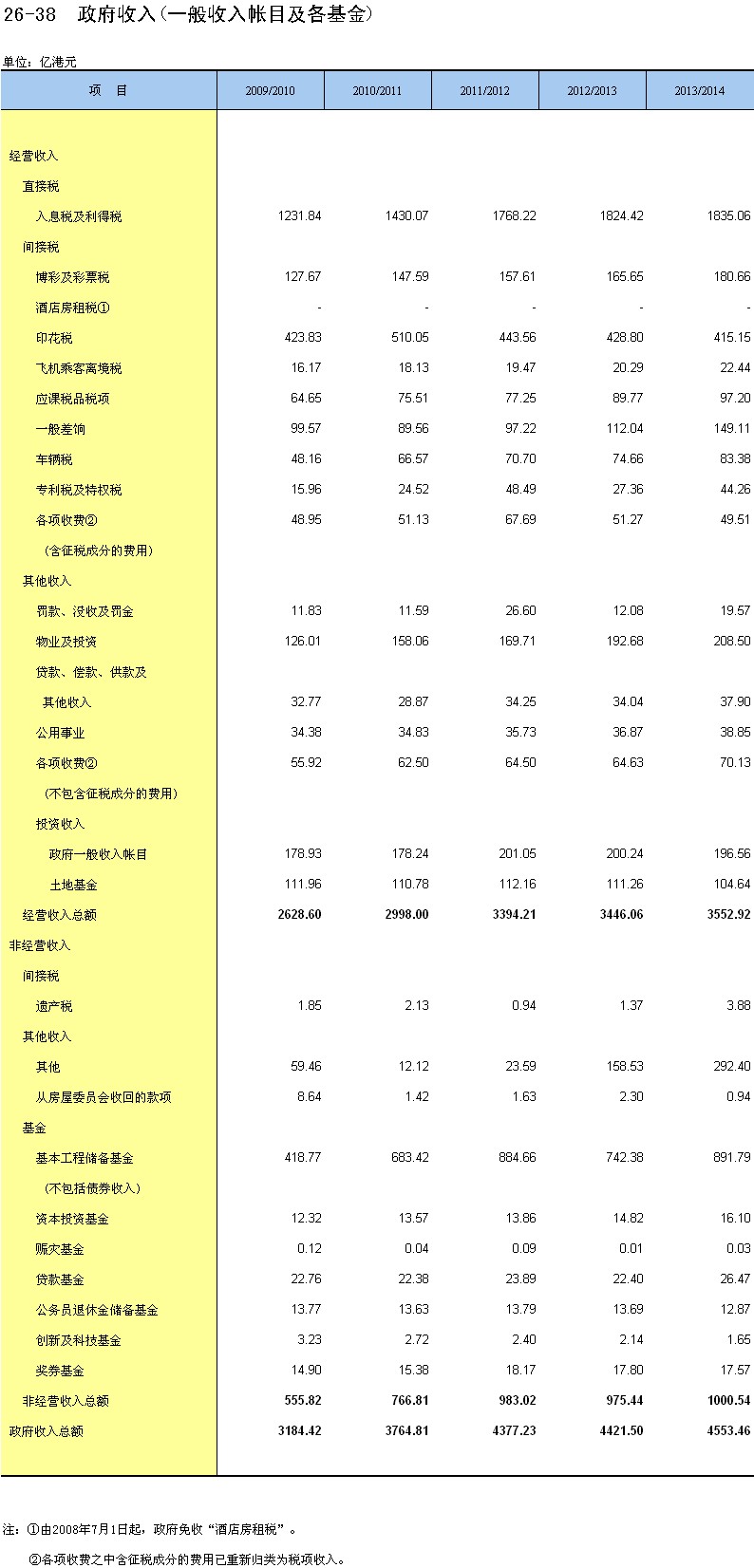 26-38　政府收入(一般收入帐目及各基金)

单位：亿港元

| 项　目 | 2009/2010 | 2010/2011 | 2011/2012 | 2012/2013 | 2013/2014 |
|---|---|---|---|---|---|
| 经营收入 | | | | | |
| 直接税 | | | | | |
| 入息税及利得税 | 1231.84 | 1430.07 | 1768.22 | 1824.42 | 1835.06 |
| 间接税 | | | | | |
| 博彩及彩票税 | 127.67 | 147.59 | 157.61 | 165.65 | 180.66 |
| 酒店房租税① | - | - | - | - | - |
| 印花税 | 423.83 | 510.05 | 443.56 | 428.80 | 415.15 |
| 飞机乘客离境税 | 16.17 | 18.13 | 19.47 | 20.29 | 22.44 |
| 应课税品税项 | 64.65 | 75.51 | 77.25 | 89.77 | 97.20 |
| 一般差饷 | 99.57 | 89.56 | 97.22 | 112.04 | 149.11 |
| 车辆税 | 48.16 | 66.57 | 70.70 | 74.66 | 83.38 |
| 专利税及特权税 | 15.96 | 24.52 | 48.49 | 27.36 | 44.26 |
| 各项收费② | 48.95 | 51.13 | 67.69 | 51.27 | 49.51 |
| (含征税成分的费用) | | | | | |
| 其他收入 | | | | | |
| 罚款、没收及罚金 | 11.83 | 11.59 | 26.60 | 12.08 | 19.57 |
| 物业及投资 | 126.01 | 158.06 | 169.71 | 192.68 | 208.50 |
| 贷款、偿款、供款及 | | | | | |
| 其他收入 | 32.77 | 28.87 | 34.25 | 34.04 | 37.90 |
| 公用事业 | 34.38 | 34.83 | 35.73 | 36.87 | 38.85 |
| 各项收费② | 55.92 | 62.50 | 64.50 | 64.63 | 70.13 |
| (不包含征税成分的费用) | | | | | |
| 投资收入 | | | | | |
| 政府一般收入帐目 | 178.93 | 178.24 | 201.05 | 200.24 | 196.56 |
| 土地基金 | 111.96 | 110.78 | 112.16 | 111.26 | 104.64 |
| 经营收入总额 | 2628.60 | 2998.00 | 3394.21 | 3446.06 | 3552.92 |
| 非经营收入 | | | | | |
| 间接税 | | | | | |
| 遗产税 | 1.85 | 2.13 | 0.94 | 1.37 | 3.88 |
| 其他收入 | | | | | |
| 其他 | 59.46 | 12.12 | 23.59 | 158.53 | 292.40 |
| 从房屋委员会收回的款项 | 8.64 | 1.42 | 1.63 | 2.30 | 0.94 |
| 基金 | | | | | |
| 基本工程储备基金 | 418.77 | 683.42 | 884.66 | 742.38 | 891.79 |
| (不包括债券收入) | | | | | |
| 资本投资基金 | 12.32 | 13.57 | 13.86 | 14.82 | 16.10 |
| 赈灾基金 | 0.12 | 0.04 | 0.09 | 0.01 | 0.03 |
| 贷款基金 | 22.76 | 22.38 | 23.89 | 22.40 | 26.47 |
| 公务员退休金储备基金 | 13.77 | 13.63 | 13.79 | 13.69 | 12.87 |
| 创新及科技基金 | 3.23 | 2.72 | 2.40 | 2.14 | 1.65 |
| 奖券基金 | 14.90 | 15.38 | 18.17 | 17.80 | 17.57 |
| 非经营收入总额 | 555.82 | 766.81 | 983.02 | 975.44 | 1000.54 |
| 政府收入总额 | 3184.42 | 3764.81 | 4377.23 | 4421.50 | 4553.46 |

注：①由2008年7月1日起，政府免收“酒店房租税”。

②各项收费之中含征税成分的费用已重新归类为税项收入。